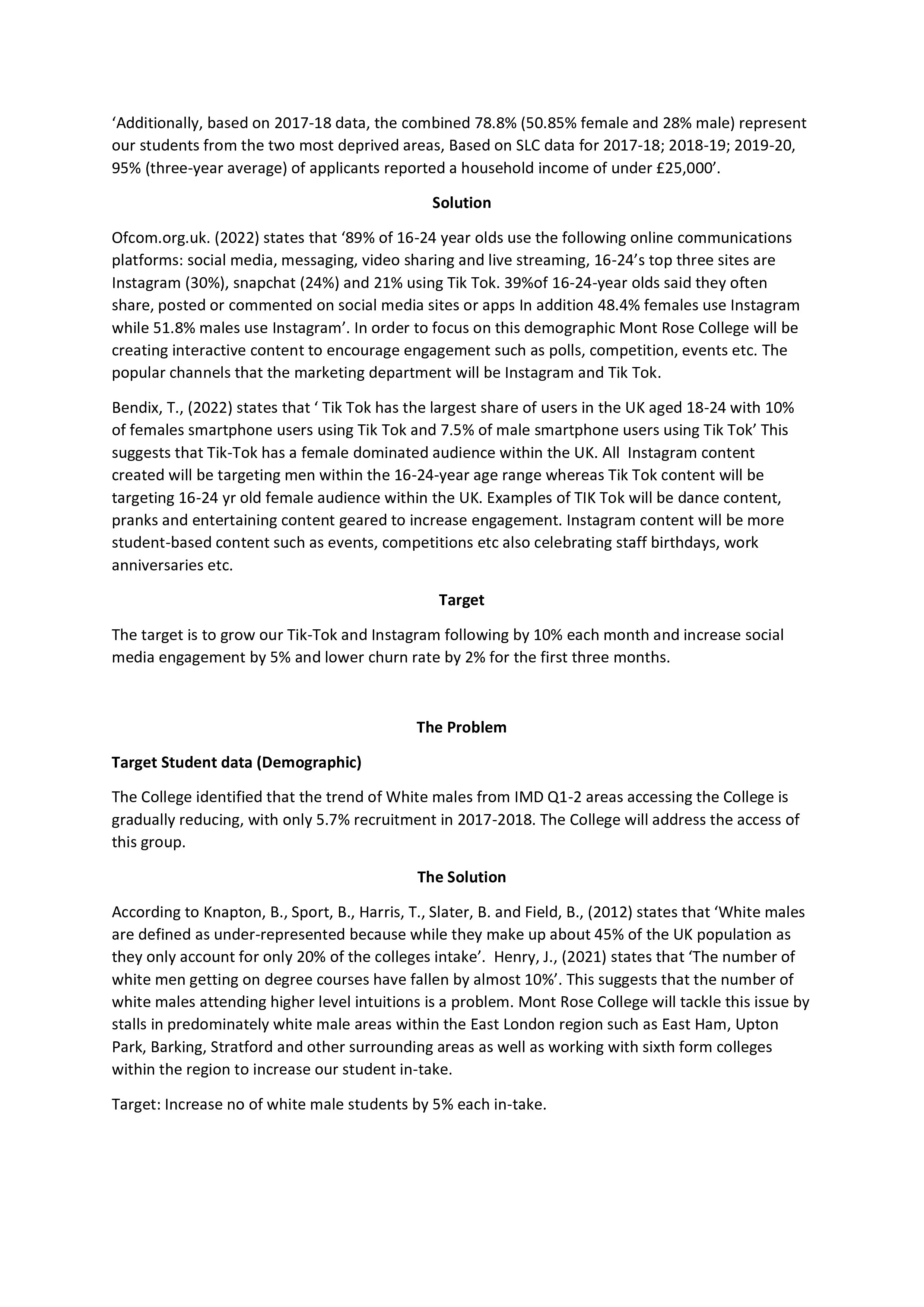 ‘Additionally, based on 2017-18 data, the combined 78.8% (50.85% female and 28% male) represent our students from the two most deprived areas, Based on SLC data for 2017-18; 2018-19; 2019-20, 95% (three-year average) of applicants reported a household income of under £25,000’.

Solution

Ofcom.org.uk. (2022) states that ‘89% of 16-24 year olds use the following online communications platforms: social media, messaging, video sharing and live streaming, 16-24’s top three sites are Instagram (30%), snapchat (24%) and 21% using Tik Tok. 39%of 16-24-year olds said they often share, posted or commented on social media sites or apps In addition 48.4% females use Instagram while 51.8% males use Instagram’. In order to focus on this demographic Mont Rose College will be creating interactive content to encourage engagement such as polls, competition, events etc. The popular channels that the marketing department will be Instagram and Tik Tok.

Bendix, T., (2022) states that ‘ Tik Tok has the largest share of users in the UK aged 18-24 with 10% of females smartphone users using Tik Tok and 7.5% of male smartphone users using Tik Tok’ This suggests that Tik-Tok has a female dominated audience within the UK. All Instagram content created will be targeting men within the 16-24-year age range whereas Tik Tok content will be targeting 16-24 yr old female audience within the UK. Examples of TIK Tok will be dance content, pranks and entertaining content geared to increase engagement. Instagram content will be more student-based content such as events, competitions etc also celebrating staff birthdays, work anniversaries etc.

Target

The target is to grow our Tik-Tok and Instagram following by 10% each month and increase social media engagement by 5% and lower churn rate by 2% for the first three months.

The Problem

Target Student data (Demographic)

The College identified that the trend of White males from IMD Q1-2 areas accessing the College is gradually reducing, with only 5.7% recruitment in 2017-2018. The College will address the access of this group.

The Solution

According to Knapton, B., Sport, B., Harris, T., Slater, B. and Field, B., (2012) states that ‘White males are defined as under-represented because while they make up about 45% of the UK population as they only account for only 20% of the colleges intake’. Henry, J., (2021) states that ‘The number of white men getting on degree courses have fallen by almost 10%’. This suggests that the number of white males attending higher level intuitions is a problem. Mont Rose College will tackle this issue by stalls in predominately white male areas within the East London region such as East Ham, Upton Park, Barking, Stratford and other surrounding areas as well as working with sixth form colleges within the region to increase our student in-take.

Target: Increase no of white male students by 5% each in-take.